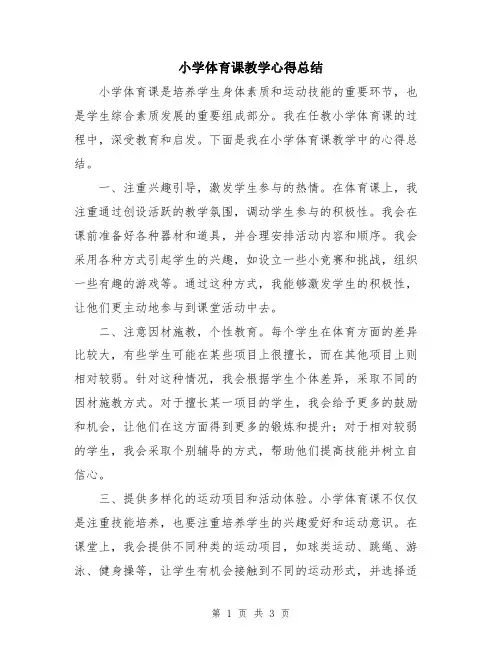 小学体育课教学心得总结

小学体育课是培养学生身体素质和运动技能的重要环节，也是学生综合素质发展的重要组成部分。我在任教小学体育课的过程中，深受教育和启发。下面是我在小学体育课教学中的心得总结。

一、注重兴趣引导，激发学生参与的热情。在体育课上，我注重通过创设活跃的教学氛围，调动学生参与的积极性。我会在课前准备好各种器材和道具，并合理安排活动内容和顺序。我会采用各种方式引起学生的兴趣，如设立一些小竞赛和挑战，组织一些有趣的游戏等。通过这种方式，我能够激发学生的积极性，让他们更主动地参与到课堂活动中去。

二、注意因材施教，个性教育。每个学生在体育方面的差异比较大，有些学生可能在某些项目上很擅长，而在其他项目上则相对较弱。针对这种情况，我会根据学生个体差异，采取不同的因材施教方式。对于擅长某一项目的学生，我会给予更多的鼓励和机会，让他们在这方面得到更多的锻炼和提升；对于相对较弱的学生，我会采取个别辅导的方式，帮助他们提高技能并树立自信心。

三、提供多样化的运动项目和活动体验。小学体育课不仅仅是注重技能培养，也要注重培养学生的兴趣爱好和运动意识。在课堂上，我会提供不同种类的运动项目，如球类运动、跳绳、游泳、健身操等，让学生有机会接触到不同的运动形式，并选择适

第 1 页 共 3 页